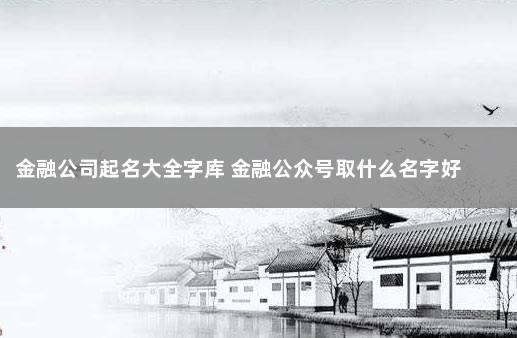 金融公司起名大全字库 金融公众号取什么名字好